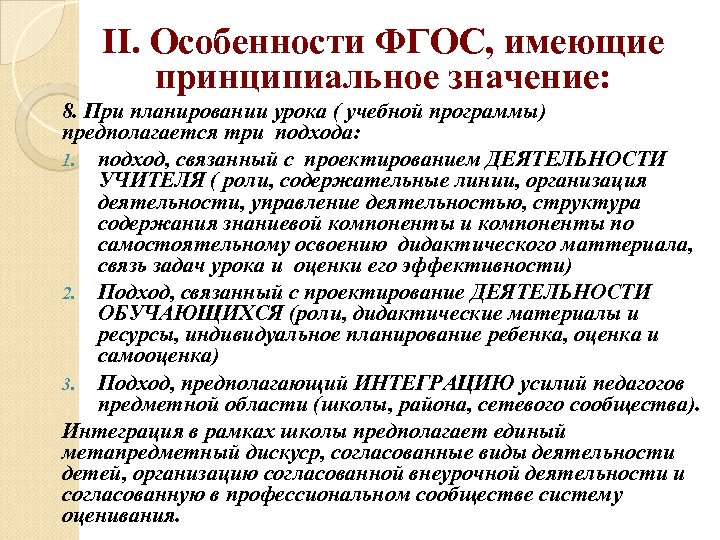 II. Особенности ФГОС, имеющие принципиальное значение:

8. При планировании урока ( учебной программы) предполагается три подхода:

1. подход, связанный с проектированием ДЕЯТЕЛЬНОСТИ УЧИТЕЛЯ ( роли, содержательные линии, организация деятельности, управление деятельностью, структура содержания знаниевой компоненты и компоненты по самостоятельному освоению дидактического маттериала, связь задач урока и оценки его эффективности)
2. Подход, связанный с проектирование ДЕЯТЕЛЬНОСТИ ОБУЧАЮЩИХСЯ (роли, дидактические материалы и ресурсы, индивидуальное планирование ребенка, оценка и самооценка)
3. Подход, предполагающий ИНТЕГРАЦИЮ усилий педагогов предметной области (школы, района, сетевого сообщества).

Интеграция в рамках школы предполагает единый метапредметный дискуср, согласованные виды деятельности детей, организацию согласованной внеурочной деятельности и согласованную в профессиональном сообществе систему оценивания.